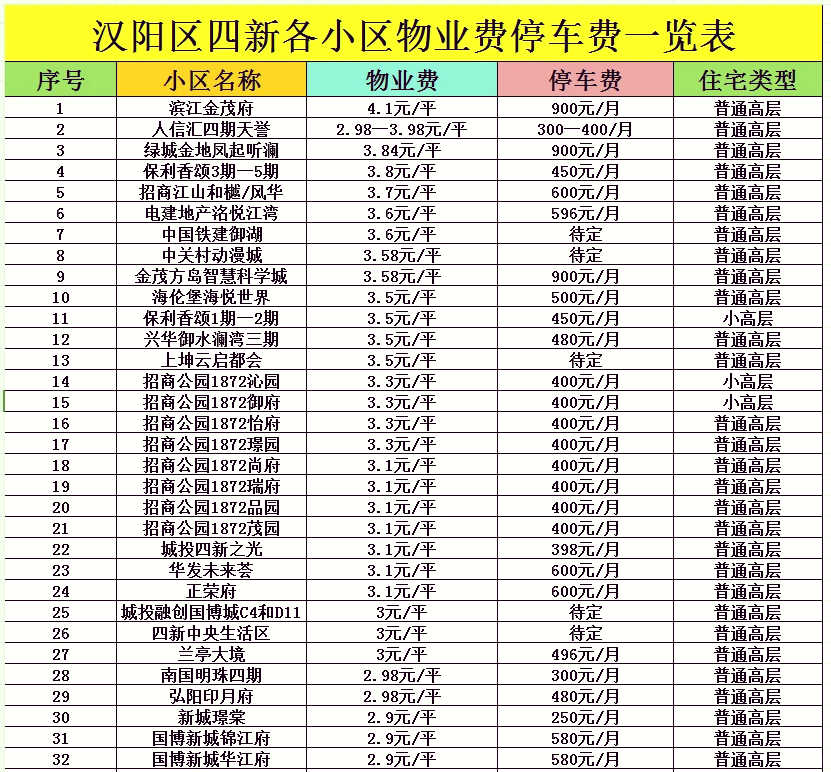 汉阳区四新各小区物业费停车费一览表

| 序号 | 小区名称 | 物业费 | 停车费 | 住宅类型 |
|---|---|---|---|---|
| 1 | 滨江金茂府 | 4.1元/平 | 900元/月 | 普通高层 |
| 2 | 人信汇四期天誉 | 2.98—3.98元/平 | 300—400/月 | 普通高层 |
| 3 | 绿城金地凤起听澜 | 3.84元/平 | 900元/月 | 普通高层 |
| 4 | 保利香颂3期—5期 | 3.8元/平 | 450元/月 | 普通高层 |
| 5 | 招商江山和樾/风华 | 3.7元/平 | 600元/月 | 普通高层 |
| 6 | 电建地产洺悦江湾 | 3.6元/平 | 596元/月 | 普通高层 |
| 7 | 中国铁建御湖 | 3.6元/平 | 待定 | 普通高层 |
| 8 | 中关村动漫城 | 3.58元/平 | 待定 | 普通高层 |
| 9 | 金茂方岛智慧科学城 | 3.58元/平 | 900元/月 | 普通高层 |
| 10 | 海伦堡海悦世界 | 3.5元/平 | 500元/月 | 普通高层 |
| 11 | 保利香颂1期—2期 | 3.5元/平 | 450元/月 | 小高层 |
| 12 | 兴华御水澜湾三期 | 3.5元/平 | 480元/月 | 普通高层 |
| 13 | 上坤云启都会 | 3.5元/平 | 待定 | 普通高层 |
| 14 | 招商公园1872沁园 | 3.3元/平 | 400元/月 | 小高层 |
| 15 | 招商公园1872御府 | 3.3元/平 | 400元/月 | 小高层 |
| 16 | 招商公园1872怡府 | 3.3元/平 | 400元/月 | 普通高层 |
| 17 | 招商公园1872璟园 | 3.3元/平 | 400元/月 | 普通高层 |
| 18 | 招商公园1872尚府 | 3.1元/平 | 400元/月 | 普通高层 |
| 19 | 招商公园1872瑞府 | 3.1元/平 | 400元/月 | 普通高层 |
| 20 | 招商公园1872品园 | 3.1元/平 | 400元/月 | 普通高层 |
| 21 | 招商公园1872茂园 | 3.1元/平 | 400元/月 | 普通高层 |
| 22 | 城投四新之光 | 3.1元/平 | 398元/月 | 普通高层 |
| 23 | 华发未来荟 | 3.1元/平 | 600元/月 | 普通高层 |
| 24 | 正荣府 | 3.1元/平 | 600元/月 | 普通高层 |
| 25 | 城投融创国博城C4和D11 | 3元/平 | 待定 | 普通高层 |
| 26 | 四新中央生活区 | 3元/平 | 待定 | 普通高层 |
| 27 | 兰亭大境 | 3元/平 | 496元/月 | 普通高层 |
| 28 | 南国明珠四期 | 2.98元/平 | 300元/月 | 普通高层 |
| 29 | 弘阳印月府 | 2.98元/平 | 480元/月 | 普通高层 |
| 30 | 新城璟棠 | 2.9元/平 | 250元/月 | 普通高层 |
| 31 | 国博新城锦江府 | 2.9元/平 | 580元/月 | 普通高层 |
| 32 | 国博新城华江府 | 2.9元/平 | 580元/月 | 普通高层 |